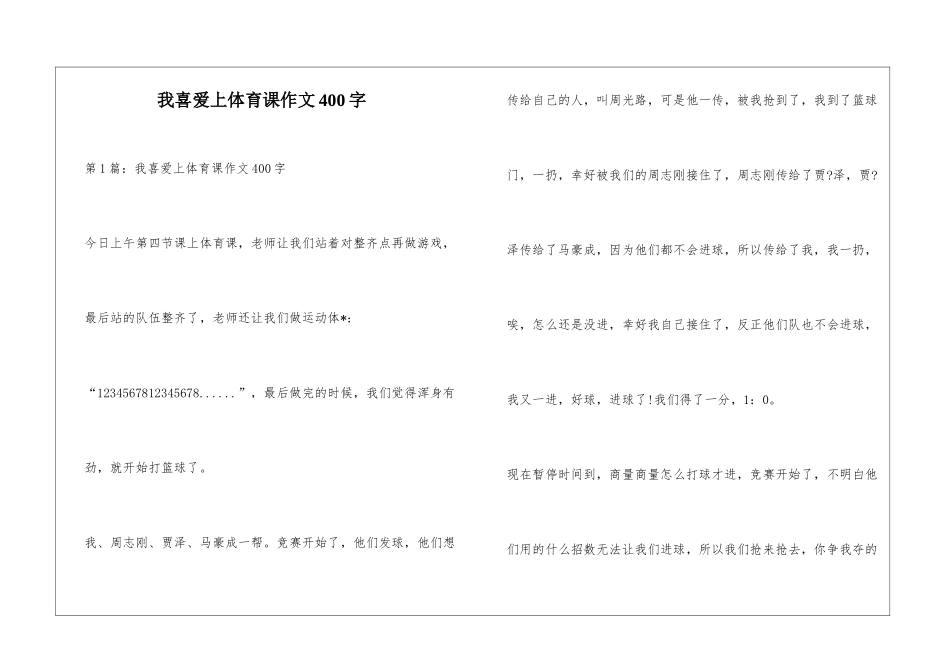 我喜爱上体育课作文400字

第1篇：我喜爱上体育课作文400字

今日上午第四节课上体育课，老师让我们站着对整齐点再做游戏，最后站的队伍整齐了，老师还让我们做运动体*：“1234567812345678......”，最后做完的时候，我们觉得浑身有劲，就开始打篮球了。

我、周志刚、贾泽、马豪成一帮。竞赛开始了，他们发球，他们想传给自己的人，叫周光路，可是他一传，被我抢到了，我到了篮球门，一扔，幸好被我们的周志刚接住了，周志刚传给了贾?泽，贾?泽传给了马豪成，因为他们都不会进球，所以传给了我，我一扔，唉，怎么还是没进，幸好我自己接住了，反正他们队也不会进球，我又一进，好球，进球了!我们得了一分，1：0。

现在暂停时间到，商量商量怎么打球才进，竞赛开始了，不明白他们用的什么招数无法让我们进球，所以我们抢来抢去，你争我夺的